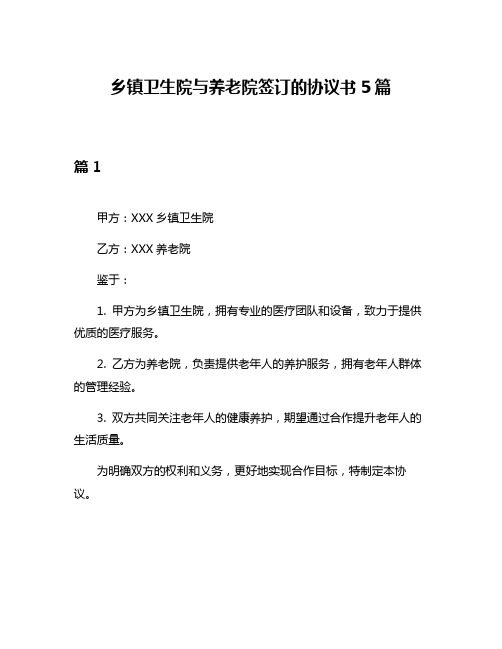 乡镇卫生院与养老院签订的协议书 5 篇

篇 1

甲方：XXX 乡镇卫生院

乙方：XXX 养老院

鉴于：

1. 甲方为乡镇卫生院，拥有专业的医疗团队和设备，致力于提供优质的医疗服务。

2. 乙方为养老院，负责提供老年人的养护服务，拥有老年人群体的管理经验。

3. 双方共同关注老年人的健康养护，期望通过合作提升老年人的生活质量。

为明确双方的权利和义务，更好地实现合作目标，特制定本协议。